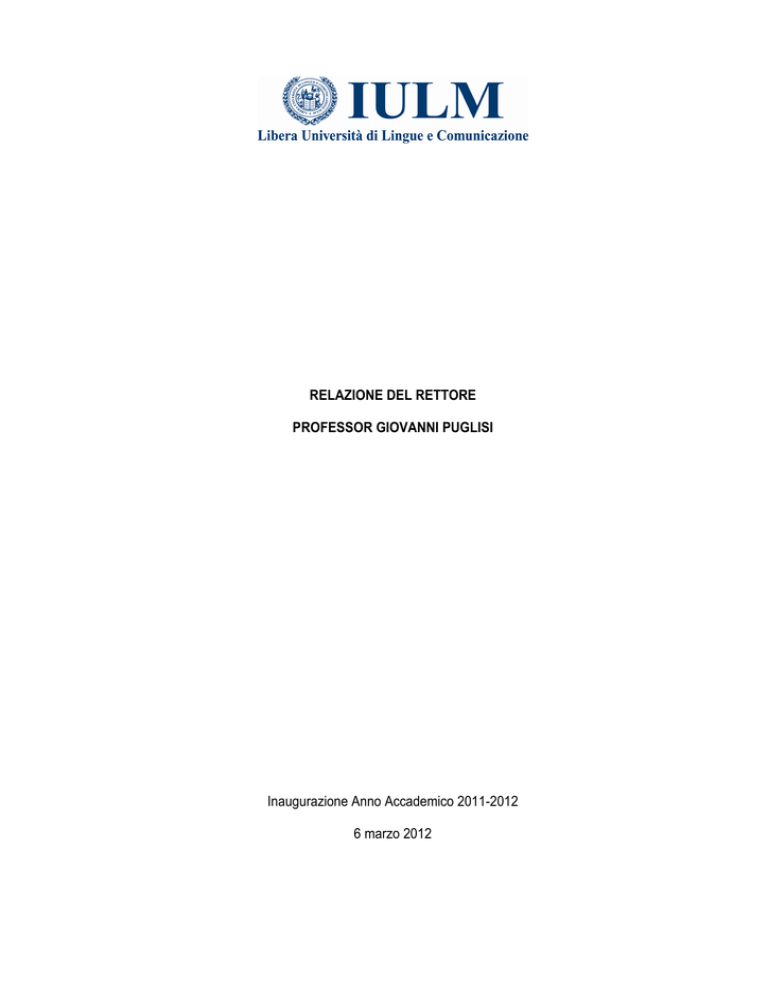 IULM
Libera Università di Lingue e Comunicazione

RELAZIONE DEL RETTORE

PROFESSOR GIOVANNI PUGLISI

Inaugurazione Anno Accademico 2011-2012

6 marzo 2012